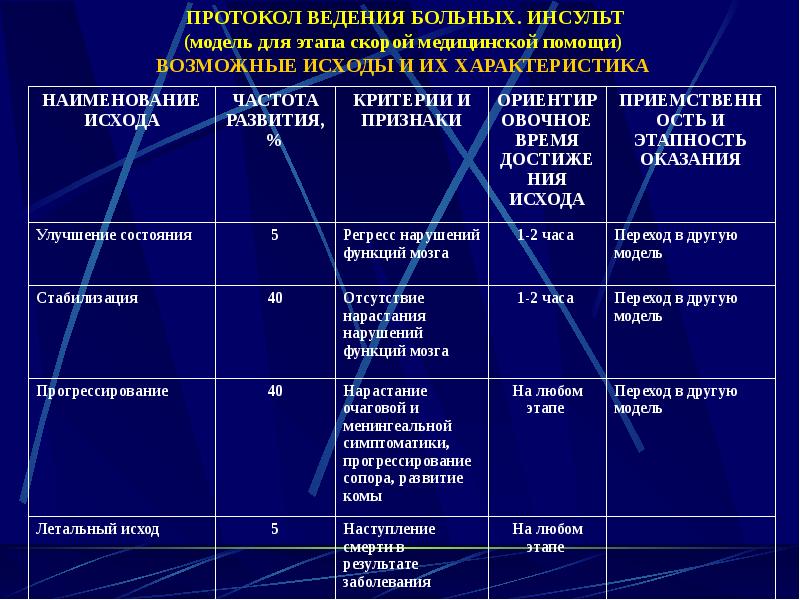 ПРОТОКОЛ ВЕДЕНИЯ БОЛЬНЫХ. ИНСУЛЬТ
(модель для этапа скорой медицинской помощи)
ВОЗМОЖНЫЕ ИСХОДЫ И ИХ ХАРАКТЕРИСТИКА

| НАИМЕНОВАНИЕ ИСХОДА | ЧАСТОТА РАЗВИТИЯ, % | КРИТЕРИИ И ПРИЗНАКИ | ОРИЕНТИРОВОЧНОЕ ВРЕМЯ ДОСТИЖЕНИЯ ИСХОДА | ПРИЕМСТВЕННОСТЬ И ЭТАПНОСТЬ ОКАЗАНИЯ |
|---|---|---|---|---|
| Улучшение состояния | 5 | Регресс нарушений функций мозга | 1-2 часа | Переход в другую модель |
| Стабилизация | 40 | Отсутствие нарастания нарушений функций мозга | 1-2 часа | Переход в другую модель |
| Прогрессирование | 40 | Нарастание очаговой и менингеальной симптоматики, прогрессирование сопора, развитие комы | На любом этапе | Переход в другую модель |
| Летальный исход | 5 | Наступление смерти в результате заболевания | На любом этапе | |